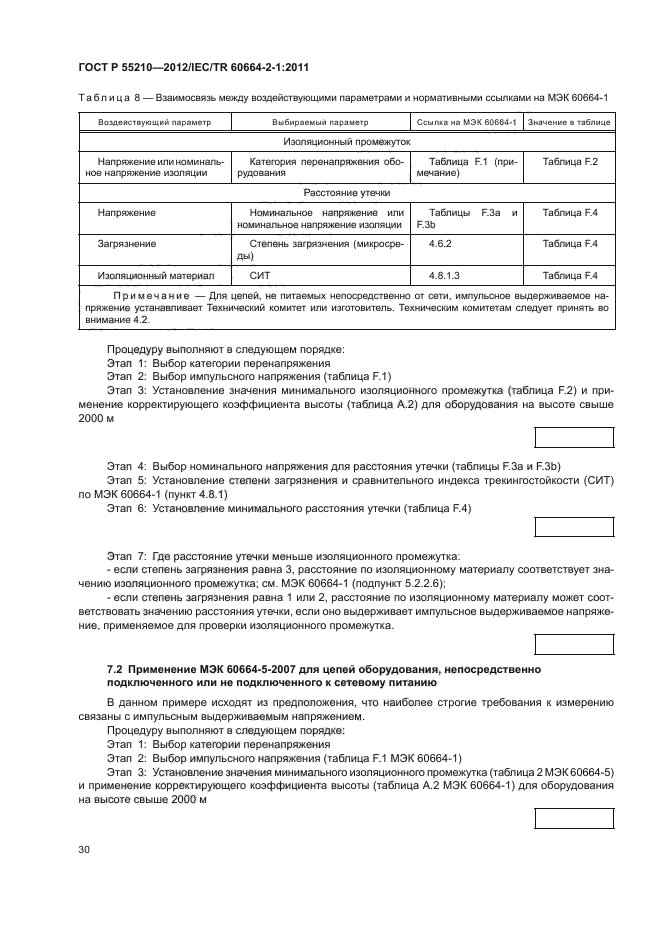 ГОСТ Р 55210—2012/IEC/TR 60664-2-1:2011

Таблица 8 — Взаимосвязь между воздействующими параметрами и нормативными ссылками на МЭК 60664-1

| Воздействующий параметр | Выбираемый параметр | Ссылка на МЭК 60664-1 | Значение в таблице |
|---|---|---|---|
| Изоляционный промежуток | | | |
| Напряжение или номинальное напряжение изоляции | Категория перенапряжения оборудования | Таблица F.1 (примечание) | Таблица F.2 |
| Расстояние утечки | | | |
| Напряжение | Номинальное напряжение или номинальное напряжение изоляции | Таблицы F.3a и F.3b | Таблица F.4 |
| Загрязнение | Степень загрязнения (микросреды) | 4.6.2 | Таблица F.4 |
| Изоляционный материал | СИТ | 4.8.1.3 | Таблица F.4 |
| Примечание — Для цепей, не питаемых непосредственно от сети, импульсное выдерживаемое напряжение устанавливает Технический комитет или изготовитель. Техническим комитетам следует принять во внимание 4.2. | | | |

Процедуру выполняют в следующем порядке:
Этап 1: Выбор категории перенапряжения
Этап 2: Выбор импульсного напряжения (таблица F.1)
Этап 3: Установление значения минимального изоляционного промежутка (таблица F.2) и применение корректирующего коэффициента высоты (таблица А.2) для оборудования на высоте свыше 2000 м

Этап 4: Выбор номинального напряжения для расстояния утечки (таблицы F.3a и F.3b)
Этап 5: Установление степени загрязнения и сравнительного индекса трекингостойкости (СИТ) по МЭК 60664-1 (пункт 4.8.1)
Этап 6: Установление минимального расстояния утечки (таблица F.4)

Этап 7: Где расстояние утечки меньше изоляционного промежутка:
- если степень загрязнения равна 3, расстояние по изоляционному материалу соответствует значению изоляционного промежутка; см. МЭК 60664-1 (подпункт 5.2.2.6);
- если степень загрязнения равна 1 или 2, расстояние по изоляционному материалу может соответствовать значению расстояния утечки, если оно выдерживает импульсное выдерживаемое напряжение, применяемое для проверки изоляционного промежутка.

7.2 Применение МЭК 60664-5-2007 для цепей оборудования, непосредственно подключенного или не подключенного к сетевому питанию

В данном примере исходят из предположения, что наиболее строгие требования к измерению связаны с импульсным выдерживаемым напряжением.
Процедуру выполняют в следующем порядке:
Этап 1: Выбор категории перенапряжения
Этап 2: Выбор импульсного напряжения (таблица F.1 МЭК 60664-1)
Этап 3: Установление значения минимального изоляционного промежутка (таблица 2 МЭК 60664-5) и применение корректирующего коэффициента высоты (таблица А.2 МЭК 60664-1) для оборудования на высоте свыше 2000 м

30